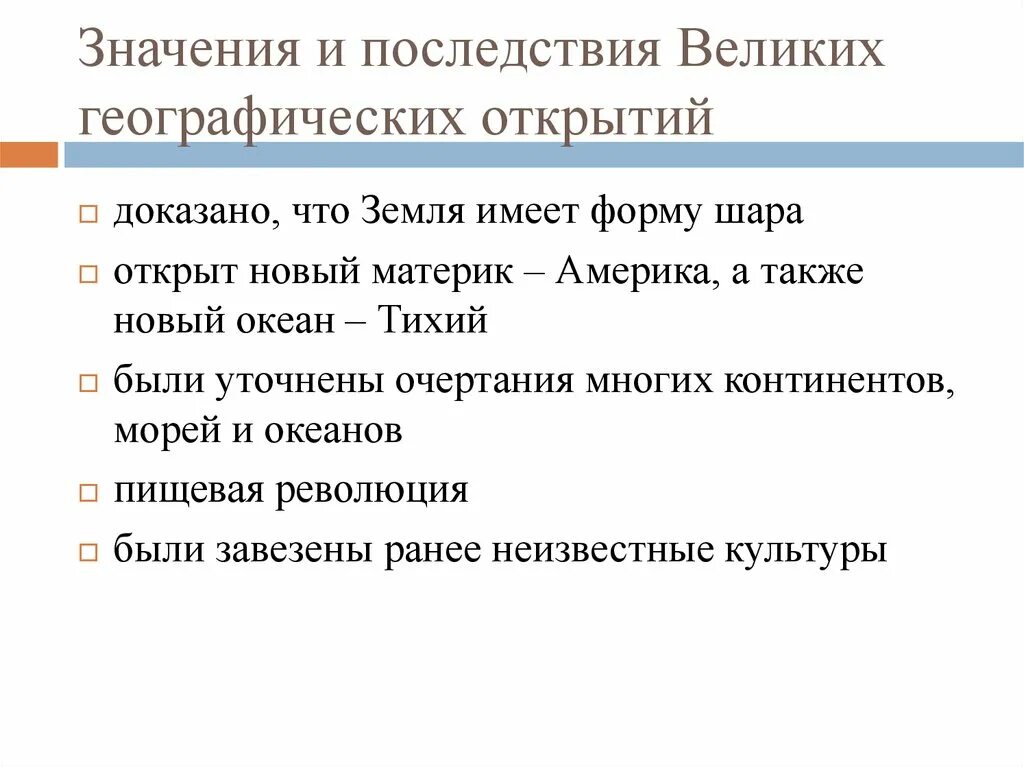 Значения и последствия Великих географических открытий

доказано, что Земля имеет форму шара

открыт новый материк – Америка, а также новый океан – Тихий

были уточнены очертания многих континентов, морей и океанов

пищевая революция

были завезены ранее неизвестные культуры